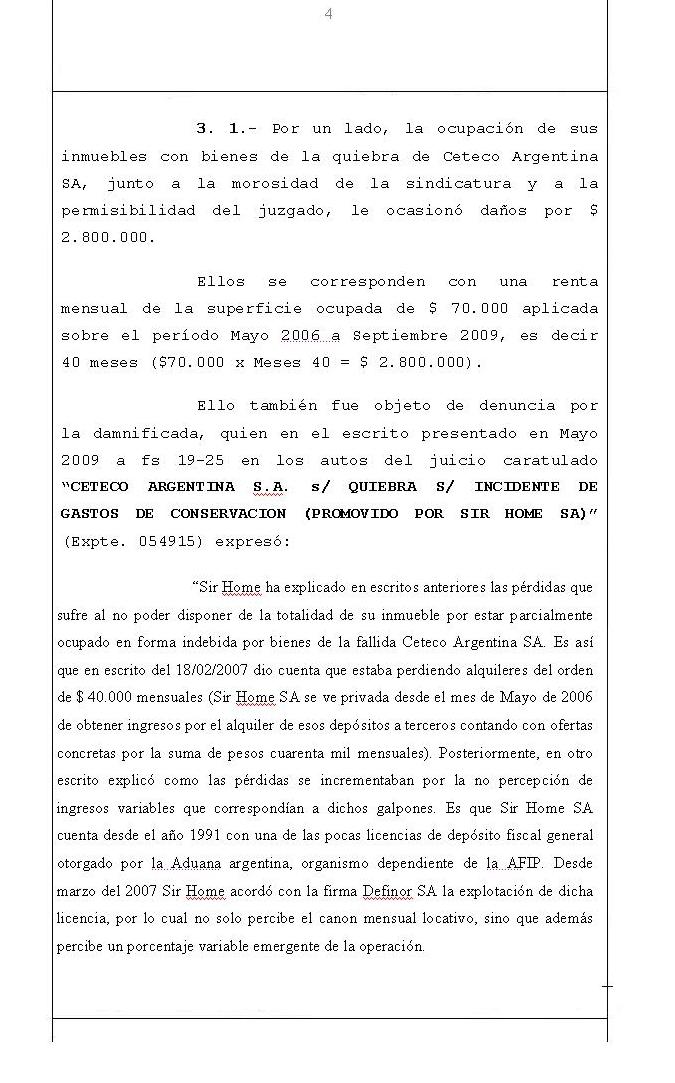 4

3. 1.- Por un lado, la ocupación de sus inmuebles con bienes de la quiebra de Ceteco Argentina SA, junto a la morosidad de la sindicatura y a la permisibilidad del juzgado, le ocasionó daños por $ 2.800.000.

Ellos se corresponden con una renta mensual de la superficie ocupada de $ 70.000 aplicada sobre el período Mayo 2006 a Septiembre 2009, es decir 40 meses ($70.000 x Meses 40 = $ 2.800.000).

Ello también fue objeto de denuncia por la damnificada, quien en el escrito presentado en Mayo 2009 a fs 19-25 en los autos del juicio caratulado "CETECO ARGENTINA S.A. s/ QUIEBRA S/ INCIDENTE DE GASTOS DE CONSERVACION (PROMOVIDO POR SIR HOME SA)" (Expte. 054915) expresó:

"Sir Home ha explicado en escritos anteriores las pérdidas que sufre al no poder disponer de la totalidad de su inmueble por estar parcialmente ocupado en forma indebida por bienes de la fallida Ceteco Argentina SA. Es así que en escrito del 18/02/2007 dio cuenta que estaba perdiendo alquileres del orden de $ 40.000 mensuales (Sir Home SA se ve privada desde el mes de Mayo de 2006 de obtener ingresos por el alquiler de esos depósitos a terceros contando con ofertas concretas por la suma de pesos cuarenta mil mensuales). Posteriormente, en otro escrito explicó como las pérdidas se incrementaban por la no percepción de ingresos variables que correspondían a dichos galpones. Es que Sir Home SA cuenta desde el año 1991 con una de las pocas licencias de depósito fiscal general otorgado por la Aduana argentina, organismo dependiente de la AFIP. Desde marzo del 2007 Sir Home acordó con la firma Definor SA la explotación de dicha licencia, por lo cual no solo percibe el canon mensual locativo, sino que además percibe un porcentaje variable emergente de la operación.